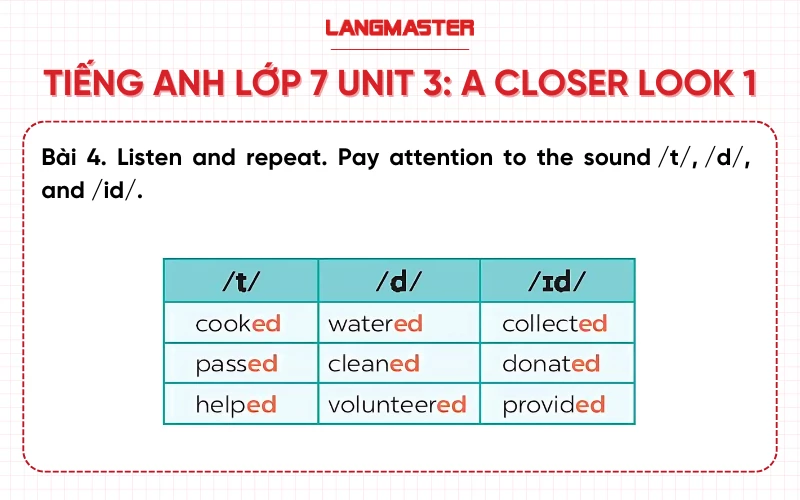 LANGMASTER

TIẾNG ANH LỚP 7 UNIT 3: A CLOSER LOOK 1

Bài 4. Listen and repeat. Pay attention to the sound /t/, /d/, and /id/.

| /t/ | /d/ | /ɪd/ |
|---|---|---|
| cooked | watered | collected |
| passed | cleaned | donated |
| helped | volunteered | provided |